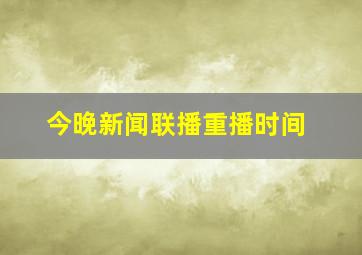 今晚新闻联播重播时间